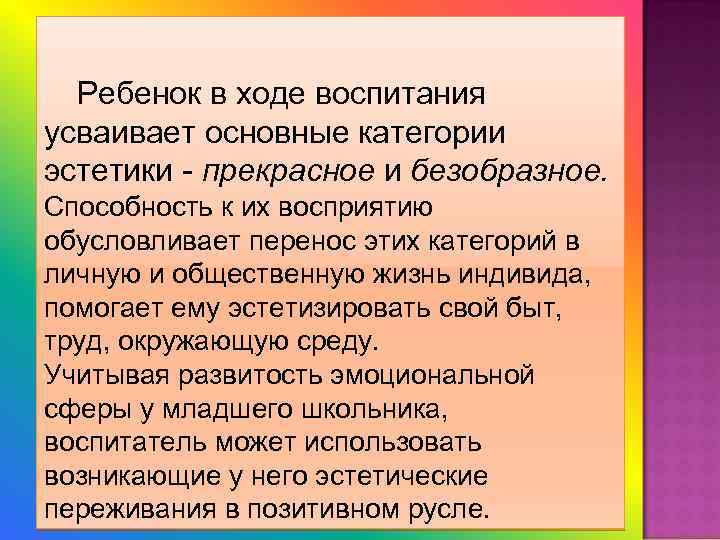 Ребенок в ходе воспитания усваивает основные категории эстетики - прекрасное и безобразное.
Способность к их восприятию обусловливает перенос этих категорий в личную и общественную жизнь индивида, помогает ему эстетизировать свой быт, труд, окружающую среду.
Учитывая развитость эмоциональной сферы у младшего школьника, воспитатель может использовать возникающие у него эстетические переживания в позитивном русле.